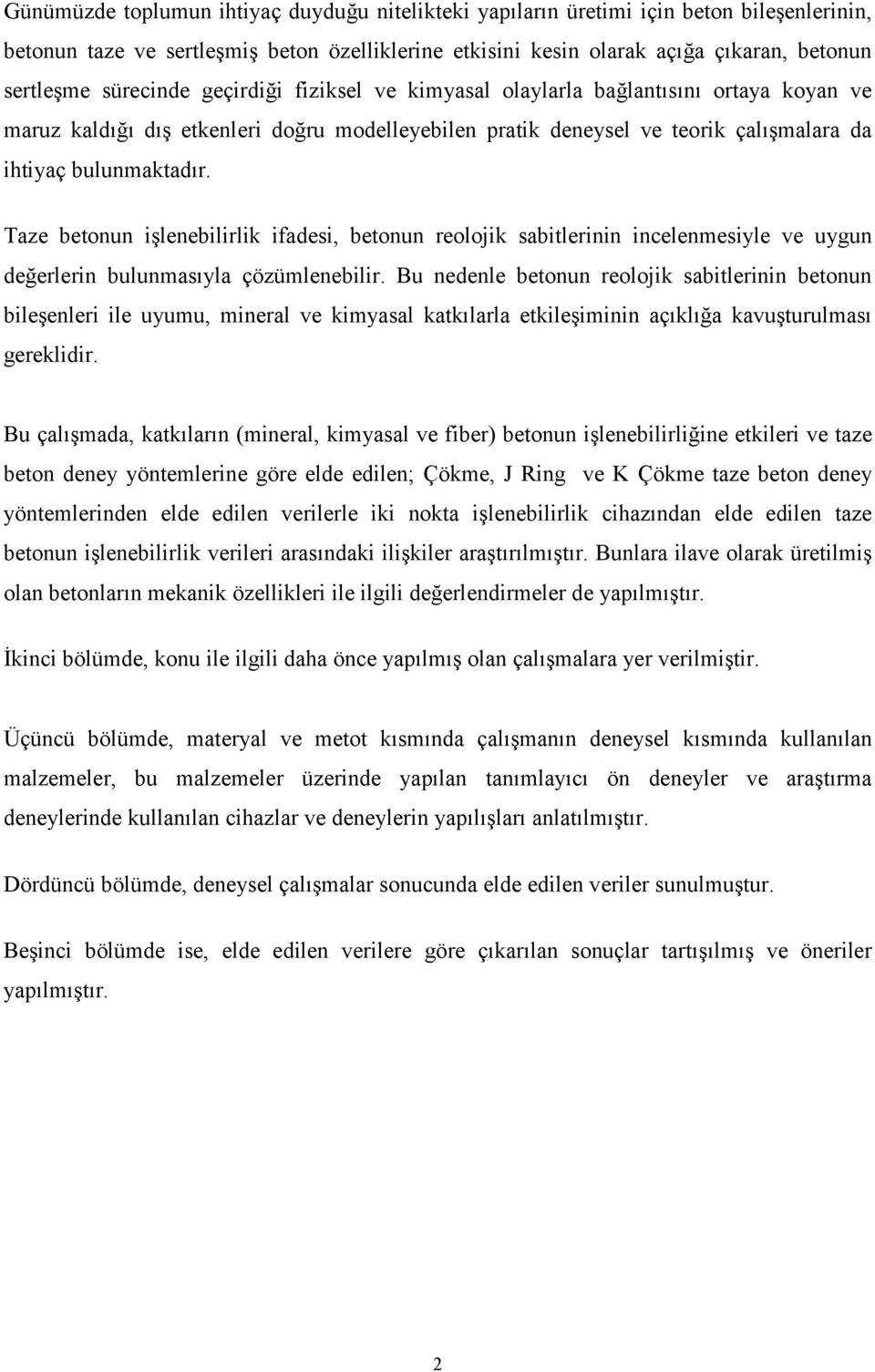 Günümüzde toplumun ihtiyaç duyduğu nitelikteki yapıların üretimi için beton bileşenlerinin, betonun taze ve sertleşmiş beton özelliklerine etkisini kesin olarak açığa çıkaran, betonun sertleşme sürecinde geçirdiği fiziksel ve kimyasal olaylarla bağlantısını ortaya koyan ve maruz kaldığı dış etkenleri doğru modelleyebilen pratik deneysel ve teorik çalışmalara da ihtiyaç bulunmaktadır.

Taze betonun işlenebilirlik ifadesi, betonun reolojik sabitlerinin incelenmesiyle ve uygun değerlerin bulunmasıyla çözümlenebilir. Bu nedenle betonun reolojik sabitlerinin betonun bileşenleri ile uyumu, mineral ve kimyasal katkılarla etkileşiminin açıklığa kavuşturulması gereklidir.

Bu çalışmada, katkıların (mineral, kimyasal ve fiber) betonun işlenebilirliğine etkileri ve taze beton deney yöntemlerine göre elde edilen; Çökme, J Ring ve K Çökme taze beton deney yöntemlerinden elde edilen verilerle iki nokta işlenebilirlik cihazından elde edilen taze betonun işlenebilirlik verileri arasındaki ilişkiler araştırılmıştır. Bunlara ilave olarak üretilmiş olan betonların mekanik özellikleri ile ilgili değerlendirmeler de yapılmıştır.

İkinci bölümde, konu ile ilgili daha önce yapılmış olan çalışmalara yer verilmiştir.

Üçüncü bölümde, materyal ve metot kısmında çalışmanın deneysel kısmında kullanılan malzemeler, bu malzemeler üzerinde yapılan tanımlayıcı ön deneyler ve araştırma deneylerinde kullanılan cihazlar ve deneylerin yapılışları anlatılmıştır.

Dördüncü bölümde, deneysel çalışmalar sonucunda elde edilen veriler sunulmuştur.

Beşinci bölümde ise, elde edilen verilere göre çıkarılan sonuçlar tartışılmış ve öneriler yapılmıştır.

2